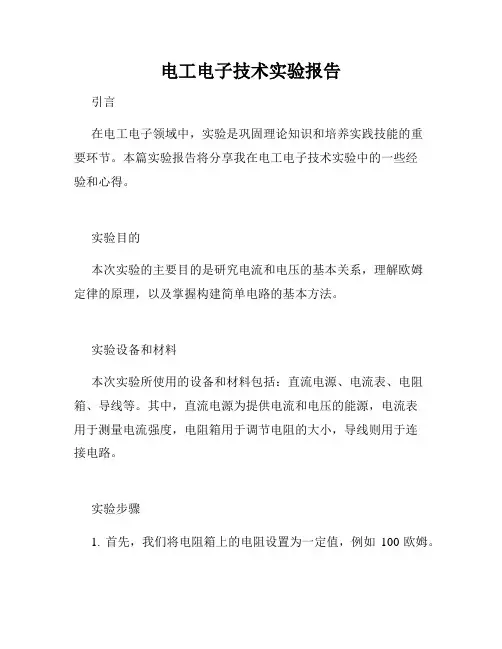 电工电子技术实验报告

引言

在电工电子领域中，实验是巩固理论知识和培养实践技能的重要环节。本篇实验报告将分享我在电工电子技术实验中的一些经验和心得。

实验目的

本次实验的主要目的是研究电流和电压的基本关系，理解欧姆定律的原理，以及掌握构建简单电路的基本方法。

实验设备和材料

本次实验所使用的设备和材料包括：直流电源、电流表、电阻箱、导线等。其中，直流电源为提供电流和电压的能源，电流表用于测量电流强度，电阻箱用于调节电阻的大小，导线则用于连接电路。

实验步骤

1. 首先，我们将电阻箱上的电阻设置为一定值，例如 100 欧姆。